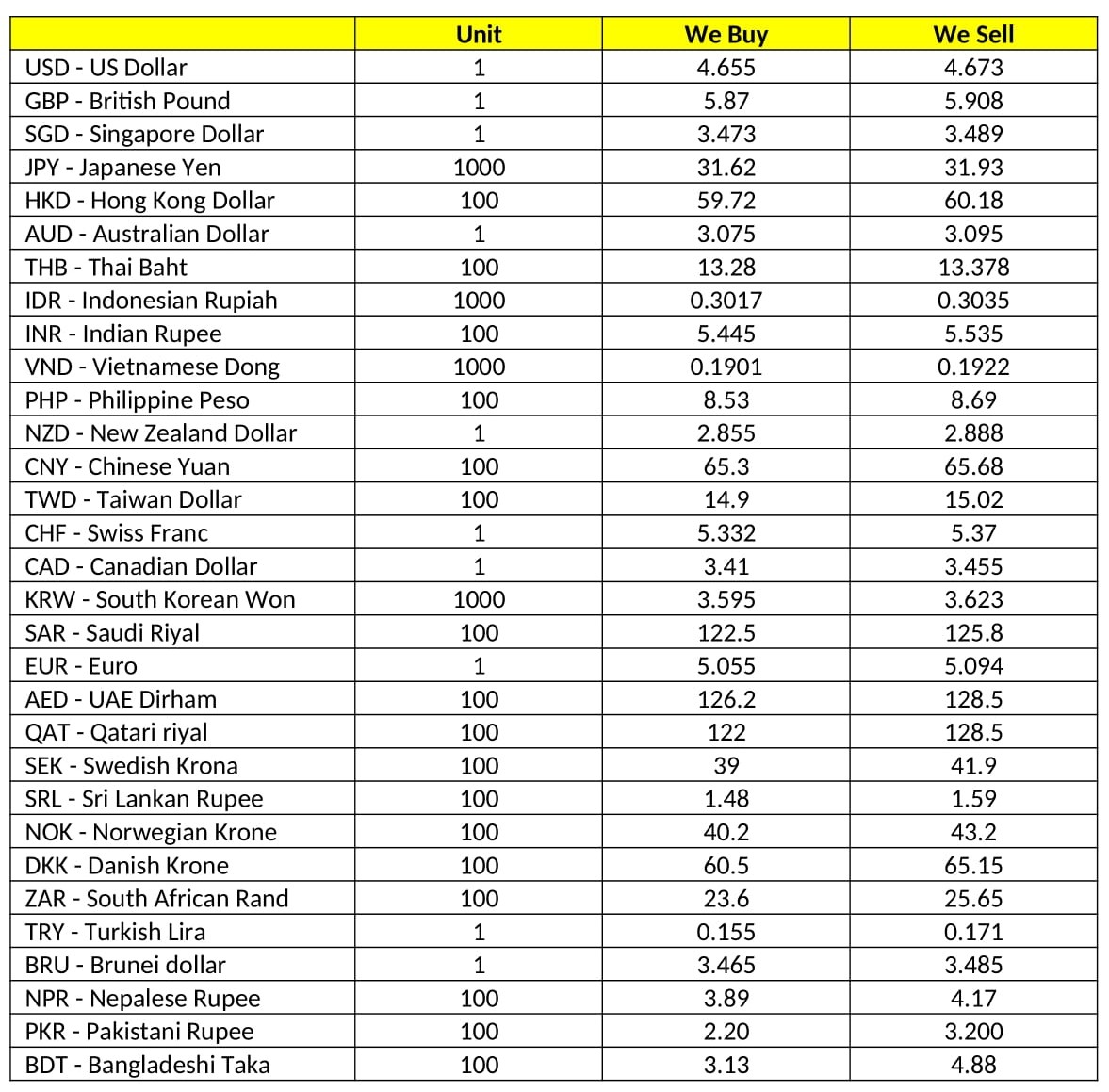 |  | Unit | We Buy | We Sell |
|---|---|---|---|
| USD - US Dollar | 1 | 4.655 | 4.673 |
| GBP - British Pound | 1 | 5.87 | 5.908 |
| SGD - Singapore Dollar | 1 | 3.473 | 3.489 |
| JPY - Japanese Yen | 1000 | 31.62 | 31.93 |
| HKD - Hong Kong Dollar | 100 | 59.72 | 60.18 |
| AUD - Australian Dollar | 1 | 3.075 | 3.095 |
| THB - Thai Baht | 100 | 13.28 | 13.378 |
| IDR - Indonesian Rupiah | 1000 | 0.3017 | 0.3035 |
| INR - Indian Rupee | 100 | 5.445 | 5.535 |
| VND - Vietnamese Dong | 1000 | 0.1901 | 0.1922 |
| PHP - Philippine Peso | 100 | 8.53 | 8.69 |
| NZD - New Zealand Dollar | 1 | 2.855 | 2.888 |
| CNY - Chinese Yuan | 100 | 65.3 | 65.68 |
| TWD - Taiwan Dollar | 100 | 14.9 | 15.02 |
| CHF - Swiss Franc | 1 | 5.332 | 5.37 |
| CAD - Canadian Dollar | 1 | 3.41 | 3.455 |
| KRW - South Korean Won | 1000 | 3.595 | 3.623 |
| SAR - Saudi Riyal | 100 | 122.5 | 125.8 |
| EUR - Euro | 1 | 5.055 | 5.094 |
| AED - UAE Dirham | 100 | 126.2 | 128.5 |
| QAT - Qatari riyal | 100 | 122 | 128.5 |
| SEK - Swedish Krona | 100 | 39 | 41.9 |
| SRL - Sri Lankan Rupee | 100 | 1.48 | 1.59 |
| NOK - Norwegian Krone | 100 | 40.2 | 43.2 |
| DKK - Danish Krone | 100 | 60.5 | 65.15 |
| ZAR - South African Rand | 100 | 23.6 | 25.65 |
| TRY - Turkish Lira | 1 | 0.155 | 0.171 |
| BRU - Brunei dollar | 1 | 3.465 | 3.485 |
| NPR - Nepalese Rupee | 100 | 3.89 | 4.17 |
| PKR - Pakistani Rupee | 100 | 2.20 | 3.200 |
| BDT - Bangladeshi Taka | 100 | 3.13 | 4.88 |